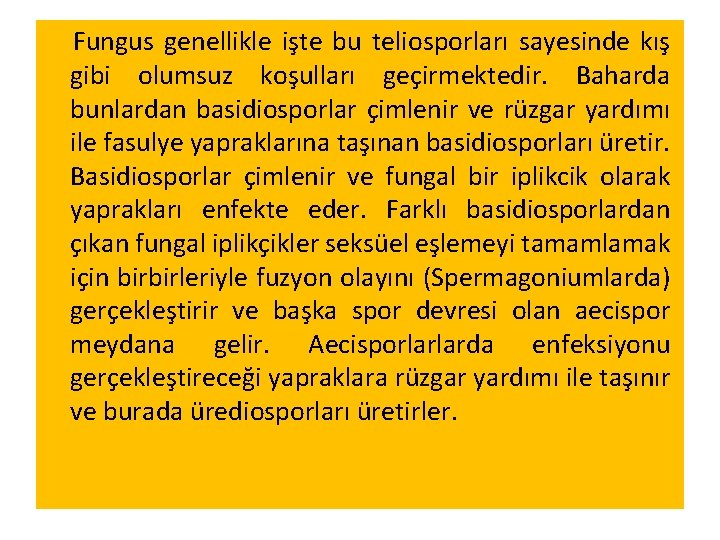 Fungus genellikle işte bu teliosporları sayesinde kış gibi olumsuz koşulları geçirmektedir. Baharda bunlardan basidiosporlar çimlenir ve rüzgar yardımı ile fasulye yapraklarına taşınan basidiosporları üretir. Basidiosporlar çimlenir ve fungal bir iplikcik olarak yaprakları enfekte eder. Farklı basidiosporlardan çıkan fungal iplikçikler seksüel eşlemeyi tamamlamak için birbirleriyle fuzyon olayını (Spermagoniumlarda) gerçekleştirir ve başka spor devresi olan aecispor meydana gelir. Aecisporlarlarda enfeksiyonu gerçekleştireceği yapraklara rüzgar yardımı ile taşınır ve burada ürediosporları üretirler.